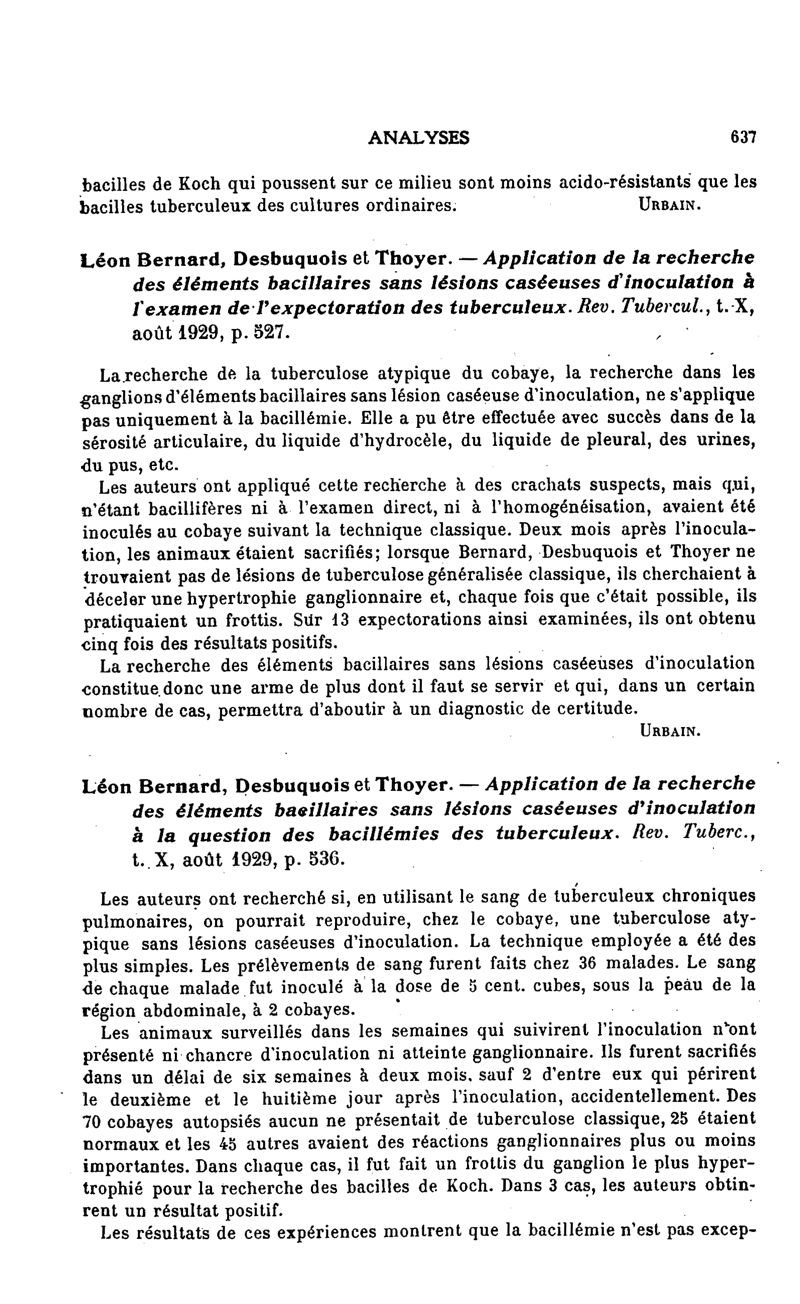 ANALYSES 637

bacilles de Koch qui poussent sur ce milieu sont moins acido-résistants que les bacilles tuberculeux des cultures ordinaires. URBAIN.

Léon Bernard, Desbuquois et Thoyer. — Application de la recherche des éléments bacillaires sans lésions caséeuses d'inoculation à l'examen de l'expectoration des tuberculeux. Rev. Tubercul., t. X, août 1929, p. 527.

La recherche de la tuberculose atypique du cobaye, la recherche dans les ganglions d'éléments bacillaires sans lésion caséeuse d'inoculation, ne s'applique pas uniquement à la bacillémie. Elle a pu être effectuée avec succès dans de la sérosité articulaire, du liquide d'hydrocèle, du liquide de pleural, des urines, du pus, etc.

Les auteurs ont appliqué cette recherche à des crachats suspects, mais qui, n'étant bacillifères ni à l'examen direct, ni à l'homogénéisation, avaient été inoculés au cobaye suivant la technique classique. Deux mois après l'inoculation, les animaux étaient sacrifiés; lorsque Bernard, Desbuquois et Thoyer ne trouvaient pas de lésions de tuberculose généralisée classique, ils cherchaient à déceler une hypertrophie ganglionnaire et, chaque fois que c'était possible, ils pratiquaient un frottis. Sur 13 expectorations ainsi examinées, ils ont obtenu cinq fois des résultats positifs.

La recherche des éléments bacillaires sans lésions caséeuses d'inoculation constitue donc une arme de plus dont il faut se servir et qui, dans un certain nombre de cas, permettra d'aboutir à un diagnostic de certitude.
URBAIN.

Léon Bernard, Desbuquois et Thoyer. — Application de la recherche des éléments bacillaires sans lésions caséeuses d'inoculation à la question des bacillémies des tuberculeux. Rev. Tuberc., t. X, août 1929, p. 536.

Les auteurs ont recherché si, en utilisant le sang de tuberculeux chroniques pulmonaires, on pourrait reproduire, chez le cobaye, une tuberculose atypique sans lésions caséeuses d'inoculation. La technique employée a été des plus simples. Les prélèvements de sang furent faits chez 36 malades. Le sang de chaque malade fut inoculé à la dose de 5 cent. cubes, sous la peau de la région abdominale, à 2 cobayes.

Les animaux surveillés dans les semaines qui suivirent l'inoculation n'ont présenté ni chancre d'inoculation ni atteinte ganglionnaire. Ils furent sacrifiés dans un délai de six semaines à deux mois, sauf 2 d'entre eux qui périrent le deuxième et le huitième jour après l'inoculation, accidentellement. Des 70 cobayes autopsiés aucun ne présentait de tuberculose classique, 25 étaient normaux et les 45 autres avaient des réactions ganglionnaires plus ou moins importantes. Dans chaque cas, il fut fait un frottis du ganglion le plus hypertrophié pour la recherche des bacilles de Koch. Dans 3 cas, les auteurs obtinrent un résultat positif.

Les résultats de ces expériences montrent que la bacillémie n'est pas excep-